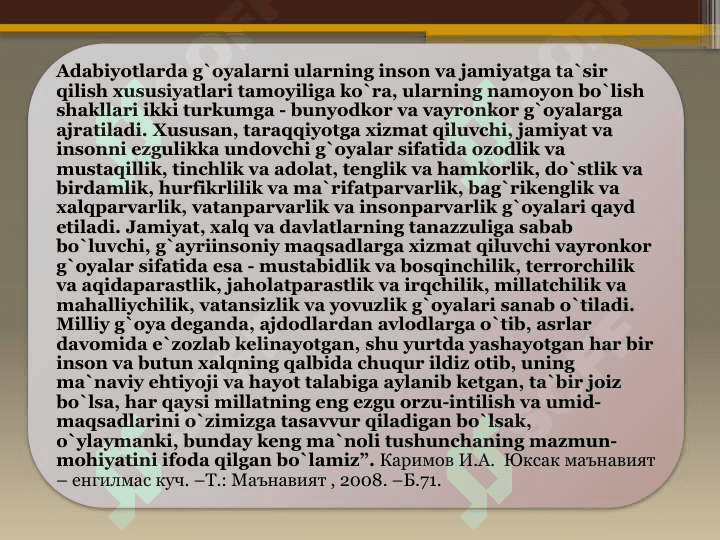 Adabiyotlarda g`oyalarni ularning inson va jamiyatga ta`sir qilish xususiyatlari tamoyiliga ko`ra, ularning namoyon bo`lish shakllari ikki turkumga - bunyodkor va vayronkor g`oyalarga ajratiladi. Xususan, taraqqiyotga xizmat qiluvchi, jamiyat va insonni ezgulikka undovchi g`oyalar sifatida ozodlik va mustaqillik, tinchlik va adolat, tenglik va hamkorlik, do`stlik va birdamlik, hurfikrlilik va ma`rifatparvarlik, bag`rikenglik va xalqparvarlik, vatanparvarlik va insonparvarlik g`oyalari qayd etiladi. Jamiyat, xalq va davlatlarning tanazzuliga sabab bo`luvchi, g`ayriinsoniy maqsadlarga xizmat qiluvchi vayronkor g`oyalar sifatida esa - mustabidlik va bosqinchilik, terrorchilik va aqidaparastlik, jaholatparastlik va irqchilik, millatchilik va mahalliychilik, vatansizlik va yovuzlik g`oyalari sanab o`tiladi. Milliy g`oya deganda, ajdodlardan avlodlarga o`tib, asrlar davomida e`zozlab kelinayotgan, shu yurtda yashayotgan har bir inson va butun xalqning qalbida chuqur ildiz otib, uning ma`naviy ehtiyoji va hayot talabiga aylanib ketgan, ta`bir joiz bo`lsa, har qaysi millatning eng ezgu orzu-intilish va umid-maqsadlarini o`zimizga tasavvur qiladigan bo`lsak, o`ylaymanki, bunday keng ma`noli tushunchaning mazmun-mohiyatini ifoda qilgan bo`lamiz”. Каримов И.А. Юксак маънавият – енгилмас куч. –Т.: Маънавият , 2008. –Б.71.